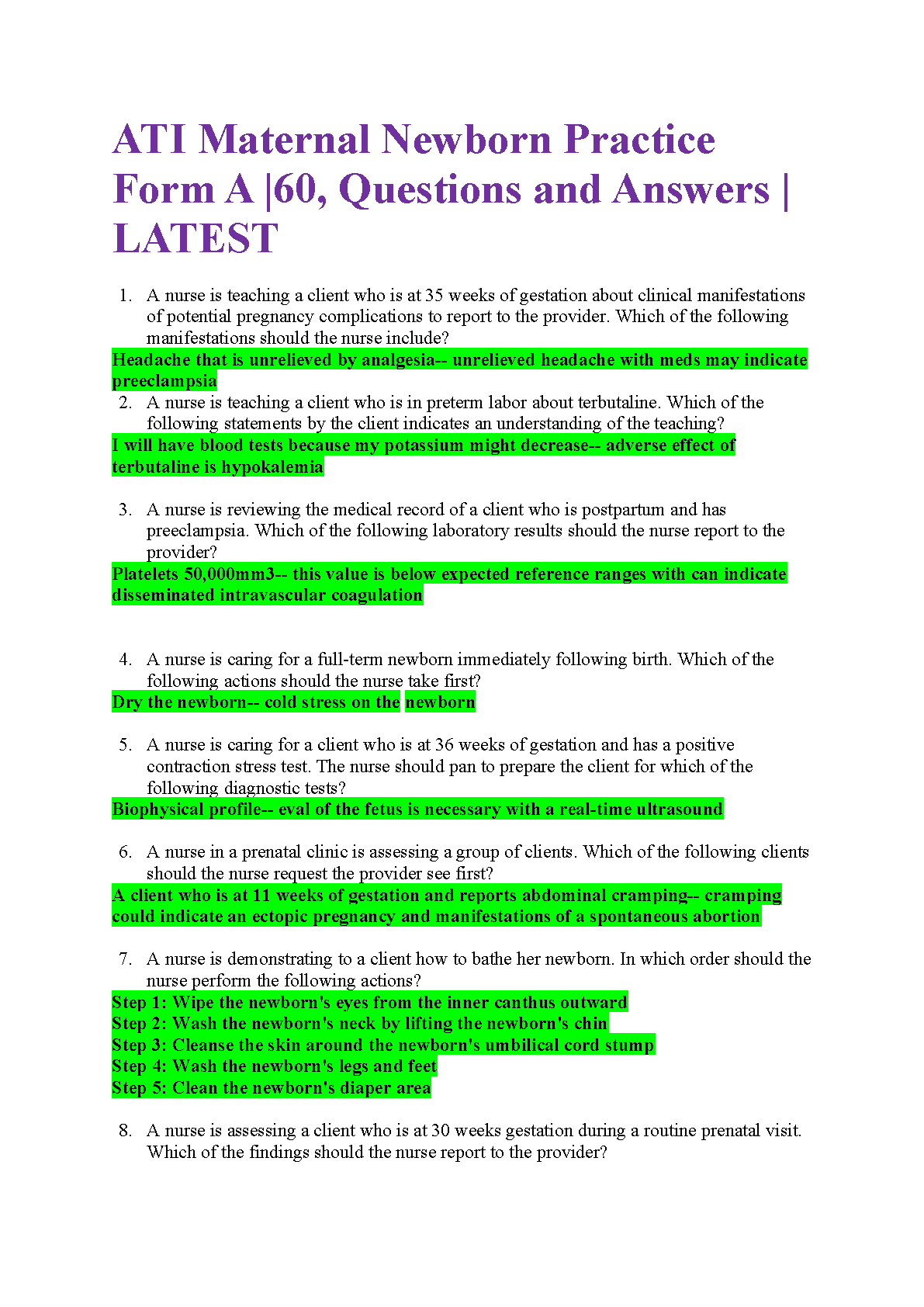 ATI Maternal Newborn Practice Form A |60, Questions and Answers | LATEST

1. A nurse is teaching a client who is at 35 weeks of gestation about clinical manifestations of potential pregnancy complications to report to the provider. Which of the following manifestations should the nurse include?

Headache that is unrelieved by analgesia-- unrelieved headache with meds may indicate preeclampsia

2. A nurse is teaching a client who is in preterm labor about terbutaline. Which of the following statements by the client indicates an understanding of the teaching?

I will have blood tests because my potassium might decrease-- adverse effect of terbutaline is hypokalemia

3. A nurse is reviewing the medical record of a client who is postpartum and has preeclampsia. Which of the following laboratory results should the nurse report to the provider?

Platelets 50,000mm3-- this value is below expected reference ranges with can indicate disseminated intravascular coagulation

4. A nurse is caring for a full-term newborn immediately following birth. Which of the following actions should the nurse take first?

Dry the newborn-- cold stress on the newborn

5. A nurse is caring for a client who is at 36 weeks of gestation and has a positive contraction stress test. The nurse should pan to prepare the client for which of the following diagnostic tests?

Biophysical profile-- eval of the fetus is necessary with a real-time ultrasound

6. A nurse in a prenatal clinic is assessing a group of clients. Which of the following clients should the nurse request the provider see first?

A client who is at 11 weeks of gestation and reports abdominal cramping-- cramping could indicate an ectopic pregnancy and manifestations of a spontaneous abortion

7. A nurse is demonstrating to a client how to bathe her newborn. In which order should the nurse perform the following actions?

Step 1: Wipe the newborn's eyes from the inner canthus outward
Step 2: Wash the newborn's neck by lifting the newborn's chin
Step 3: Cleanse the skin around the newborn's umbilical cord stump
Step 4: Wash the newborn's legs and feet
Step 5: Clean the newborn's diaper area

8. A nurse is assessing a client who is at 30 weeks gestation during a routine prenatal visit. Which of the findings should the nurse report to the provider?